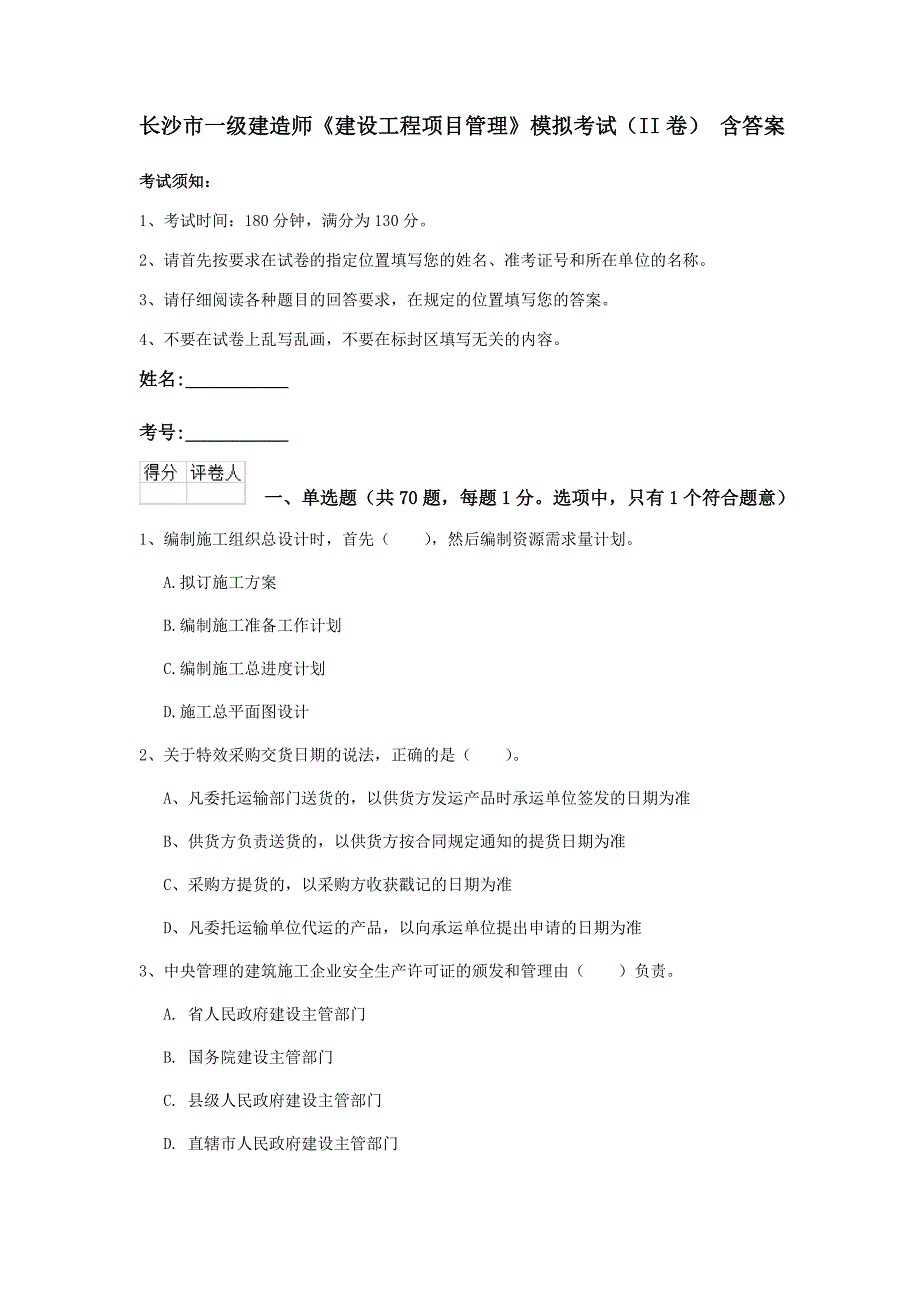 长沙市一级建造师《建设工程项目管理》模拟考试（II卷） 含答案

考试须知：

1、考试时间：180分钟，满分为130分。

2、请首先按要求在试卷的指定位置填写您的姓名、准考证号和所在单位的名称。

3、请仔细阅读各种题目的回答要求，在规定的位置填写您的答案。

4、不要在试卷上乱写乱画，不要在标封区填写无关的内容。

姓名：___________

考号：___________

| 得分 | 评卷人 |
|---|---|
| | |

一、单选题（共70题，每题1分。选项中，只有1个符合题意）

1、编制施工组织总设计时，首先（　　），然后编制资源需求量计划。

A.拟订施工方案

B.编制施工准备工作计划

C.编制施工总进度计划

D.施工总平面图设计

2、关于特效采购交货日期的说法，正确的是（　　）。

A、凡委托运输部门送货的，以供货方发运产品时承运单位签发的日期为准

B、供货方负责送货的，以供货方按合同规定通知的提货日期为准

C、采购方提货的，以采购方收获戳记的日期为准

D、凡委托运输单位代运的产品，以向承运单位提出申请的日期为准

3、中央管理的建筑施工企业安全生产许可证的颁发和管理由（　　）负责。

A. 省人民政府建设主管部门

B. 国务院建设主管部门

C. 县级人民政府建设主管部门

D. 直辖市人民政府建设主管部门